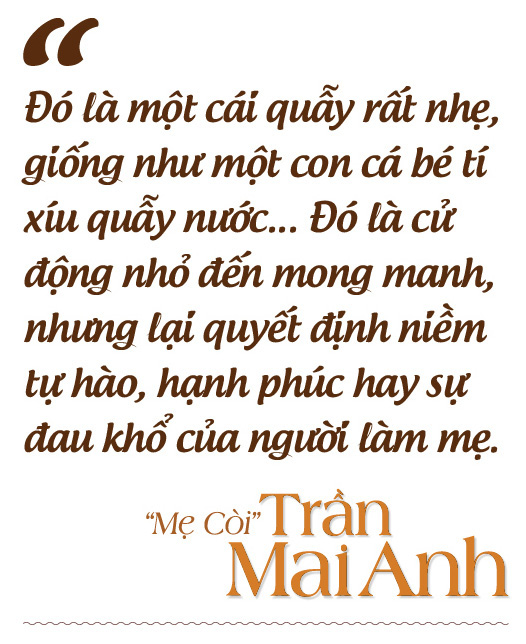 “

Đó là một cái quẫy rất nhẹ, giống như một con cá bé tí xíu quẫy nước... Đó là cử động nhỏ đến mong manh, nhưng lại quyết định niềm tự hào, hạnh phúc hay sự đau khổ của người làm mẹ.

“Mẹ Còi” Trần Mai Anh